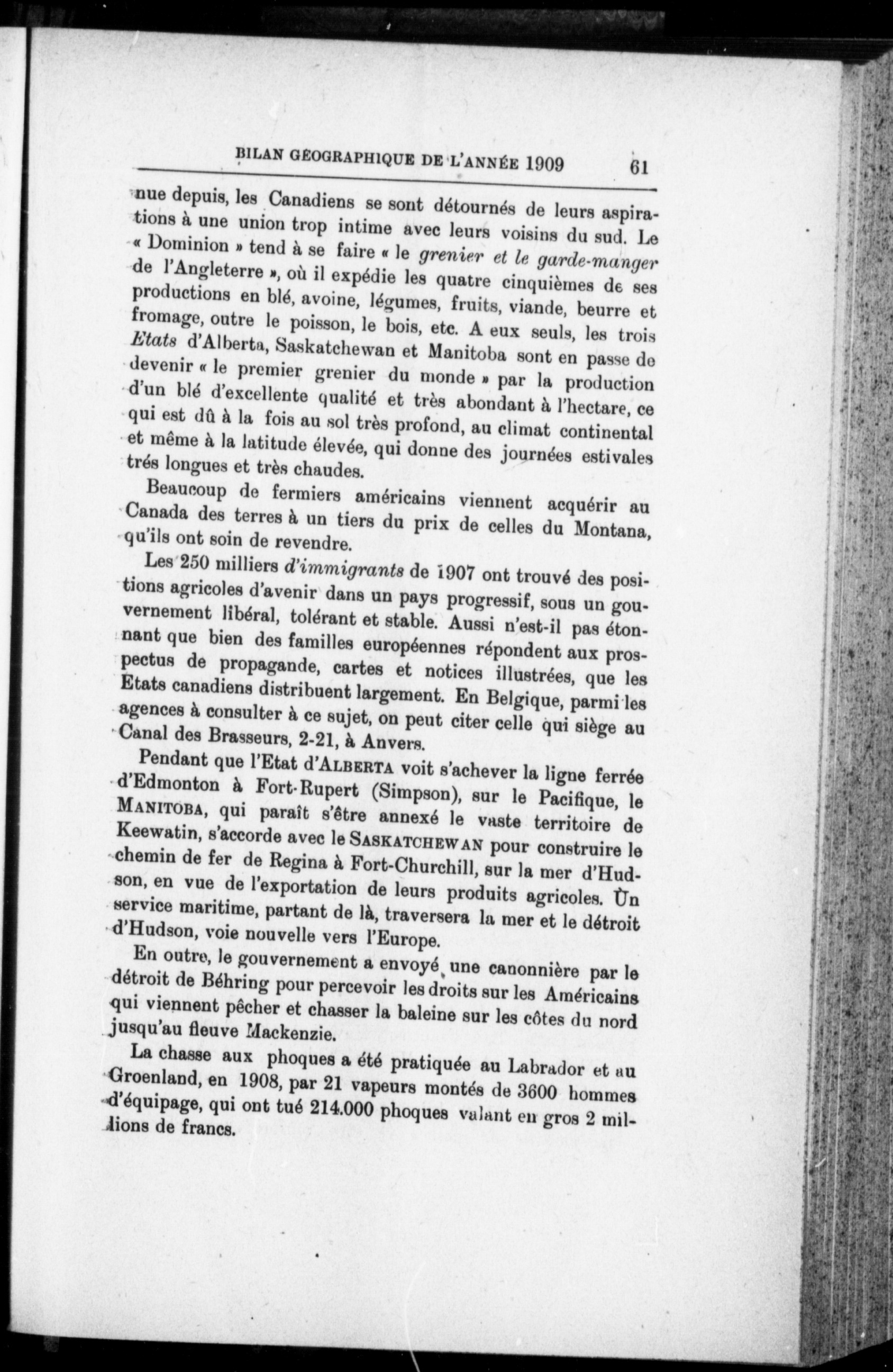 BILAN GÉOGRAPHIQUE DE L'ANNÉE 1909 61

nue depuis, les Canadiens se sont détournés de leurs aspirations à une union trop intime avec leurs voisins du sud. Le « Dominion » tend à se faire « le grenier et le garde-manger de l'Angleterre », où il expédie les quatre cinquièmes de ses productions en blé, avoine, légumes, fruits, viande, beurre et fromage, outre le poisson, le bois, etc. A eux seuls, les trois Etats d'Alberta, Saskatchewan et Manitoba sont en passe de devenir « le premier grenier du monde » par la production d'un blé d'excellente qualité et très abondant à l'hectare, ce qui est dû à la fois au sol très profond, au climat continental et même à la latitude élevée, qui donne des journées estivales trés longues et très chaudes.

Beaucoup de fermiers américains viennent acquérir au Canada des terres à un tiers du prix de celles du Montana, qu'ils ont soin de revendre.

Les 250 milliers d'immigrants de 1907 ont trouvé des positions agricoles d'avenir dans un pays progressif, sous un gouvernement libéral, tolérant et stable. Aussi n'est-il pas étonnant que bien des familles européennes répondent aux prospectus de propagande, cartes et notices illustrées, que les Etats canadiens distribuent largement. En Belgique, parmi les agences à consulter à ce sujet, on peut citer celle qui siège au Canal des Brasseurs, 2-21, à Anvers.

Pendant que l'Etat d'ALBERTA voit s'achever la ligne ferrée d'Edmonton à Fort-Rupert (Simpson), sur le Pacifique, le MANITOBA, qui paraît s'être annexé le vaste territoire de Keewatin, s'accorde avec le SASKATCHEWAN pour construire le chemin de fer de Regina à Fort-Churchill, sur la mer d'Hudson, en vue de l'exportation de leurs produits agricoles. Un service maritime, partant de là, traversera la mer et le détroit d'Hudson, voie nouvelle vers l'Europe.

En outre, le gouvernement a envoyé une canonnière par le détroit de Béhring pour percevoir les droits sur les Américains qui viennent pêcher et chasser la baleine sur les côtes du nord jusqu'au fleuve Mackenzie.

La chasse aux phoques a été pratiquée au Labrador et au Groenland, en 1908, par 21 vapeurs montés de 3600 hommes d'équipage, qui ont tué 214.000 phoques valant en gros 2 millions de francs.